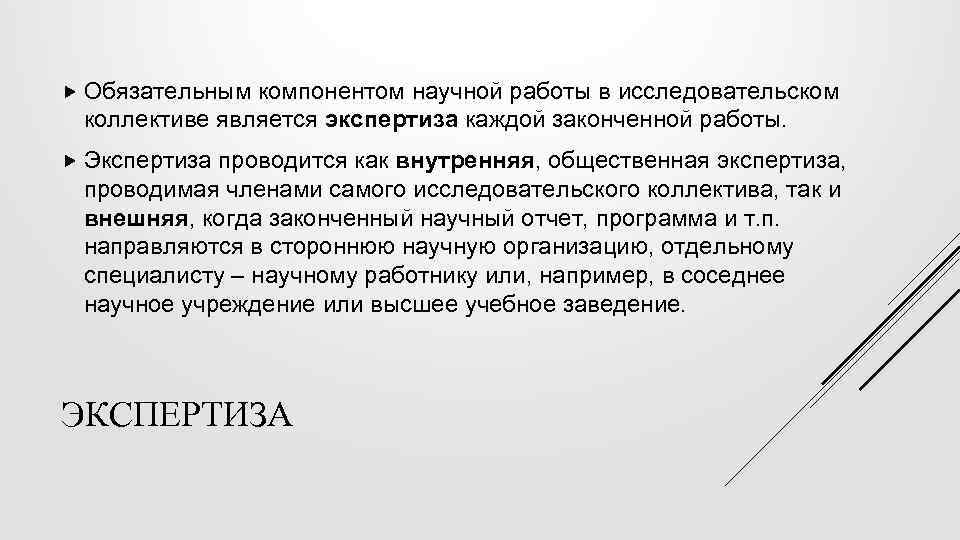 Обязательным компонентом научной работы в исследовательском коллективе является экспертиза каждой законченной работы.

Экспертиза проводится как внутренняя, общественная экспертиза, проводимая членами самого исследовательского коллектива, так и внешняя, когда законченный научный отчет, программа и т.п. направляются в стороннюю научную организацию, отдельному специалисту – научному работнику или, например, в соседнее научное учреждение или высшее учебное заведение.

ЭКСПЕРТИЗА